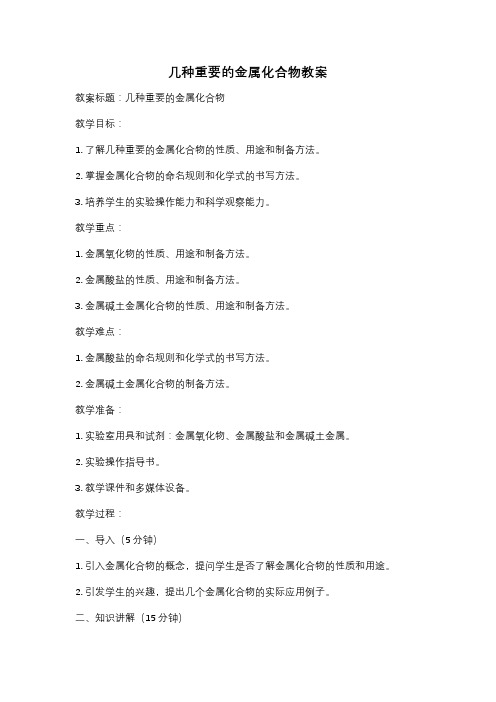 几种重要的金属化合物教案

教案标题：几种重要的金属化合物

教学目标：

1. 了解几种重要的金属化合物的性质、用途和制备方法。

2. 掌握金属化合物的命名规则和化学式的书写方法。

3. 培养学生的实验操作能力和科学观察能力。

教学重点：

1. 金属氧化物的性质、用途和制备方法。

2. 金属酸盐的性质、用途和制备方法。

3. 金属碱土金属化合物的性质、用途和制备方法。

教学难点：

1. 金属酸盐的命名规则和化学式的书写方法。

2. 金属碱土金属化合物的制备方法。

教学准备：

1. 实验室用具和试剂：金属氧化物、金属酸盐和金属碱土金属。

2. 实验操作指导书。

3. 教学课件和多媒体设备。

教学过程：

一、导入（5 分钟）

1. 引入金属化合物的概念，提问学生是否了解金属化合物的性质和用途。

2. 引发学生的兴趣，提出几个金属化合物的实际应用例子。

二、知识讲解（15 分钟）